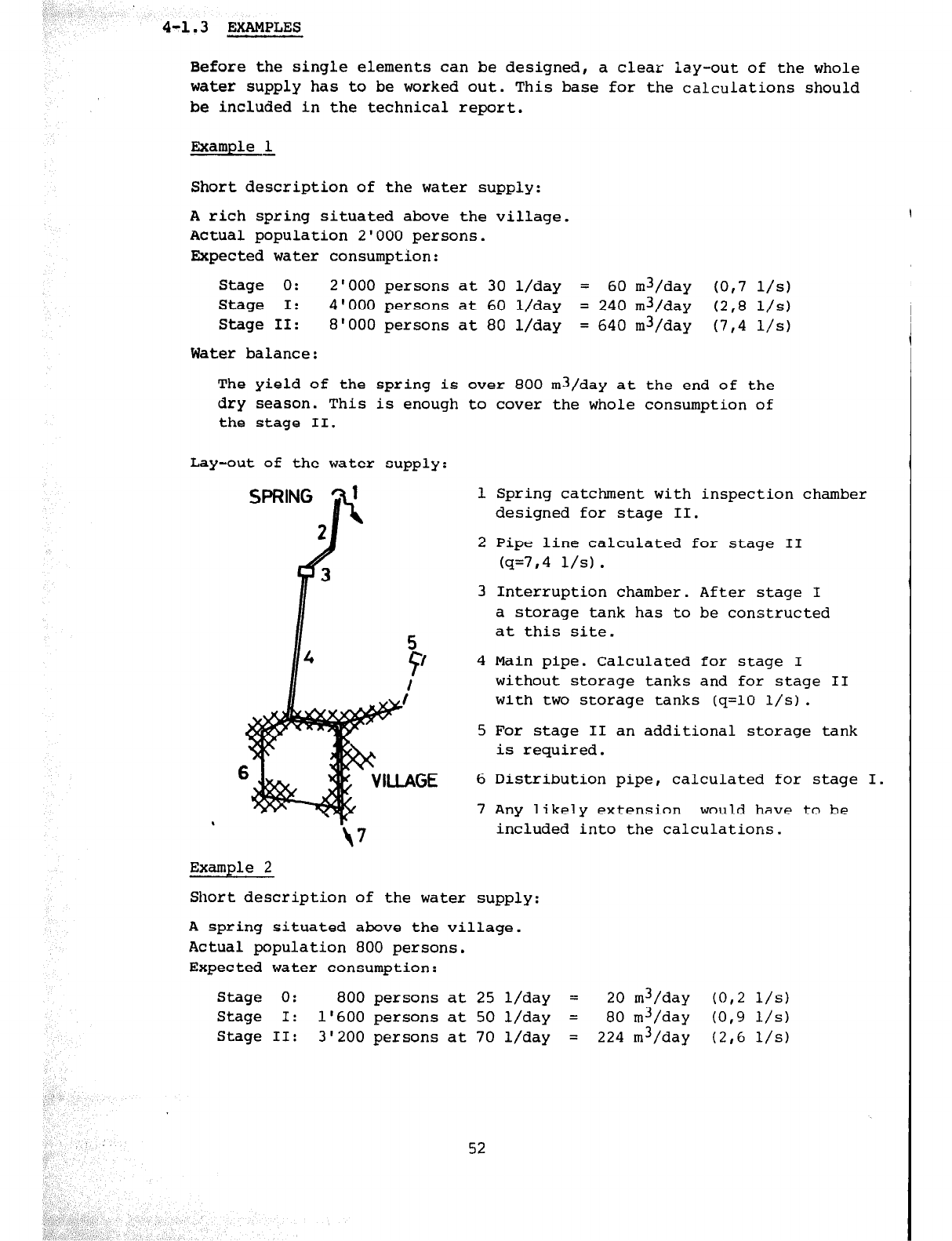 4-1.3 EXAMPLES

Before the single elements can be designed, a clear lay-out of the whole water supply has to be worked out. This base for the calculations should be included in the technical report.

Example 1

Short description of the water supply:

A rich spring situated above the village.
Actual population 2'000 persons.
Expected water consumption:

Stage 0: 2'000 persons at 30 l/day = 60 $m^3$/day (0,7 l/s)
Stage I: 4'000 persons at 60 l/day = 240 $m^3$/day (2,8 l/s)
Stage II: 8'000 persons at 80 l/day = 640 $m^3$/day (7,4 l/s)

Water balance:

The yield of the spring is over 800 $m^3$/day at the end of the dry season. This is enough to cover the whole consumption of the stage II.

Lay-out of the water supply:

SPRING 1 2 3 4 5 6 VILLAGE 7

1 Spring catchment with inspection chamber designed for stage II.

2 Pipe line calculated for stage II (q=7,4 l/s).

3 Interruption chamber. After stage I a storage tank has to be constructed at this site.

4 Main pipe. Calculated for stage I without storage tanks and for stage II with two storage tanks (q=10 l/s).

5 For stage II an additional storage tank is required.

6 Distribution pipe, calculated for stage I.

7 Any likely extension would have to be included into the calculations.

Example 2

Short description of the water supply:

A spring situated above the village.
Actual population 800 persons.
Expected water consumption:

Stage 0: 800 persons at 25 l/day = 20 $m^3$/day (0,2 l/s)
Stage I: 1'600 persons at 50 l/day = 80 $m^3$/day (0,9 l/s)
Stage II: 3'200 persons at 70 l/day = 224 $m^3$/day (2,6 l/s)

52